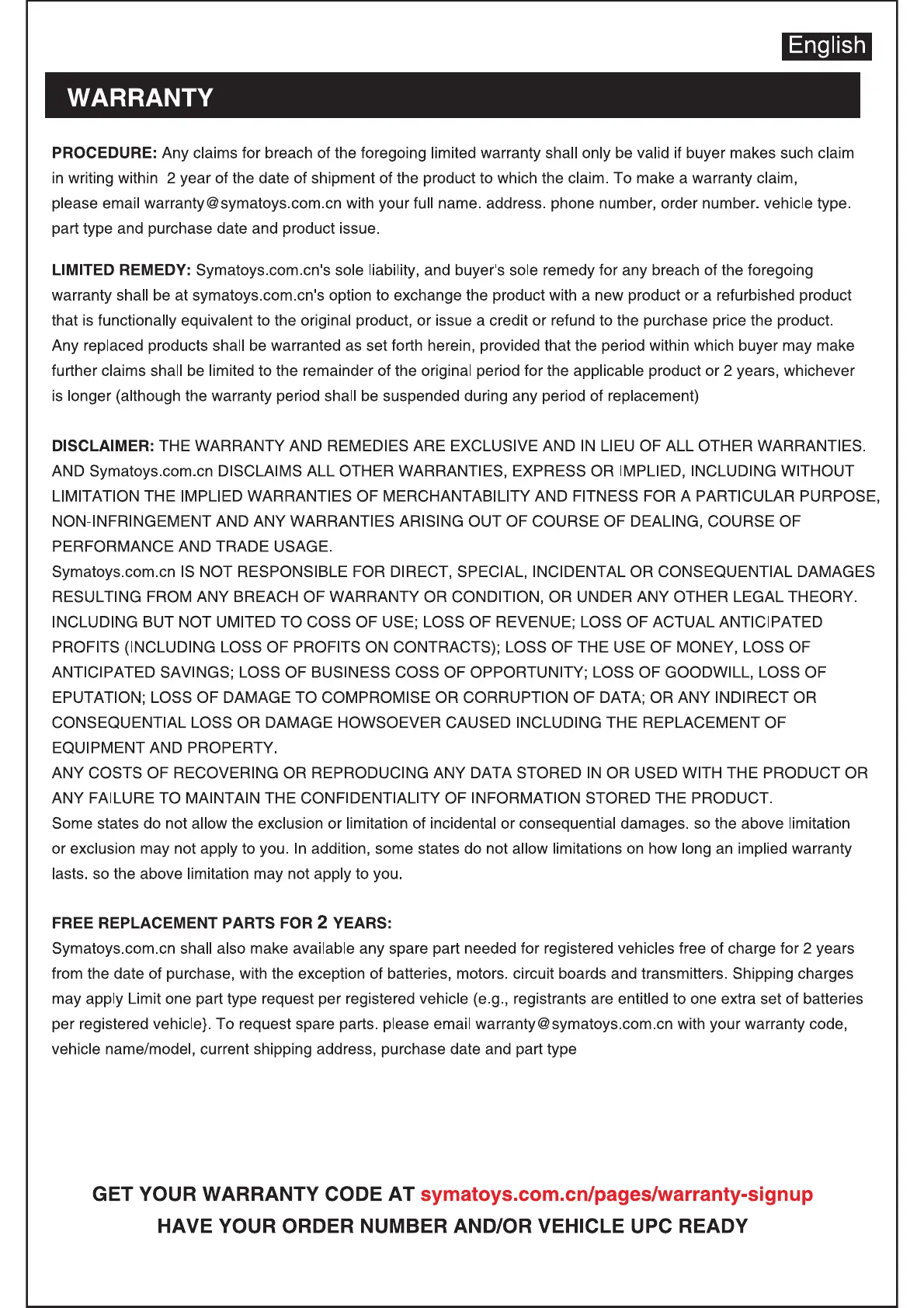 English

WARRANTY

PROCEDURE: Any claims for breach of the foregoing limited warranty shall only be valid if buyer makes such claim in writing within 2 year of the date of shipment of the product to which the claim. To make a warranty claim, please email warranty@symatoys.com.cn with your full name. address. phone number, order number. vehicle type. part type and purchase date and product issue.

LIMITED REMEDY: Symatoys.com.cn's sole liability, and buyer's sole remedy for any breach of the foregoing warranty shall be at symatoys.com.cn's option to exchange the product with a new product or a refurbished product that is functionally equivalent to the original product, or issue a credit or refund to the purchase price the product. Any replaced products shall be warranted as set forth herein, provided that the period within which buyer may make further claims shall be limited to the remainder of the original period for the applicable product or 2 years, whichever is longer (although the warranty period shall be suspended during any period of replacement)

DISCLAIMER: THE WARRANTY AND REMEDIES ARE EXCLUSIVE AND IN LIEU OF ALL OTHER WARRANTIES. AND Symatoys.com.cn DISCLAIMS ALL OTHER WARRANTIES, EXPRESS OR IMPLIED, INCLUDING WITHOUT LIMITATION THE IMPLIED WARRANTIES OF MERCHANTABILITY AND FITNESS FOR A PARTICULAR PURPOSE, NON-INFRINGEMENT AND ANY WARRANTIES ARISING OUT OF COURSE OF DEALING, COURSE OF PERFORMANCE AND TRADE USAGE.
Symatoys.com.cn IS NOT RESPONSIBLE FOR DIRECT, SPECIAL, INCIDENTAL OR CONSEQUENTIAL DAMAGES RESULTING FROM ANY BREACH OF WARRANTY OR CONDITION, OR UNDER ANY OTHER LEGAL THEORY. INCLUDING BUT NOT UMITED TO COSS OF USE; LOSS OF REVENUE; LOSS OF ACTUAL ANTICIPATED PROFITS (INCLUDING LOSS OF PROFITS ON CONTRACTS); LOSS OF THE USE OF MONEY, LOSS OF ANTICIPATED SAVINGS; LOSS OF BUSINESS COSS OF OPPORTUNITY; LOSS OF GOODWILL, LOSS OF EPUTATION; LOSS OF DAMAGE TO COMPROMISE OR CORRUPTION OF DATA; OR ANY INDIRECT OR CONSEQUENTIAL LOSS OR DAMAGE HOWSOEVER CAUSED INCLUDING THE REPLACEMENT OF EQUIPMENT AND PROPERTY.
ANY COSTS OF RECOVERING OR REPRODUCING ANY DATA STORED IN OR USED WITH THE PRODUCT OR ANY FAILURE TO MAINTAIN THE CONFIDENTIALITY OF INFORMATION STORED THE PRODUCT.
Some states do not allow the exclusion or limitation of incidental or consequential damages. so the above limitation or exclusion may not apply to you. In addition, some states do not allow limitations on how long an implied warranty lasts. so the above limitation may not apply to you.

FREE REPLACEMENT PARTS FOR 2 YEARS:
Symatoys.com.cn shall also make available any spare part needed for registered vehicles free of charge for 2 years from the date of purchase, with the exception of batteries, motors. circuit boards and transmitters. Shipping charges may apply Limit one part type request per registered vehicle (e.g., registrants are entitled to one extra set of batteries per registered vehicle}. To request spare parts. please email warranty@symatoys.com.cn with your warranty code, vehicle name/model, current shipping address, purchase date and part type

GET YOUR WARRANTY CODE AT symatoys.com.cn/pages/warranty-signup
HAVE YOUR ORDER NUMBER AND/OR VEHICLE UPC READY